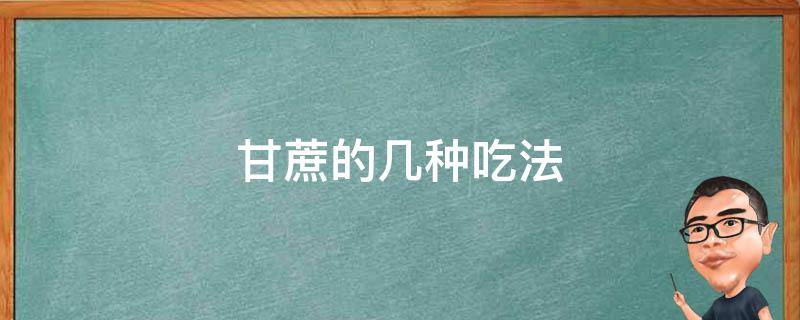 甘蔗的几种吃法